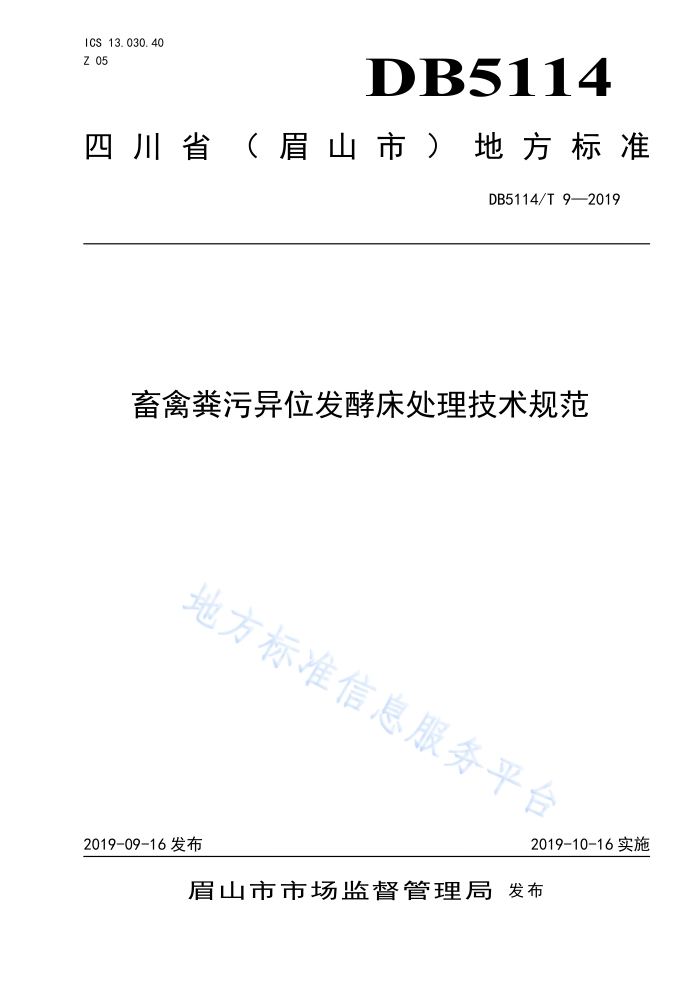 ICS 13.030.40
Z 05

DB5114

四川省（眉山市）地方标准

DB5114/T 9—2019

畜禽粪污异位发酵床处理技术规范

地方标准信息服务平台

2019-09-16 发布

2019-10-16 实施

眉山市市场监督管理局 发布